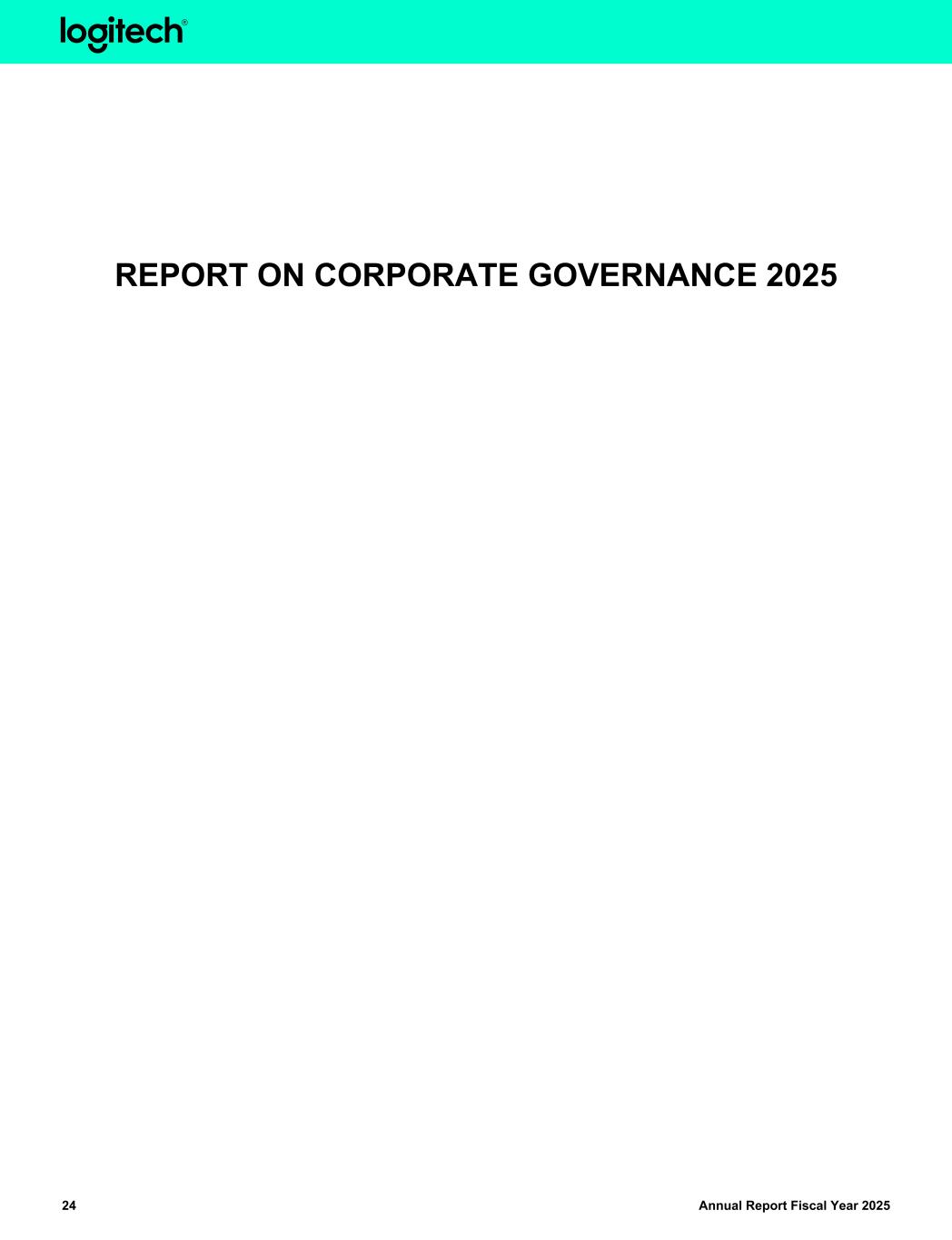 logitech®

REPORT ON CORPORATE GOVERNANCE 2025

24

Annual Report Fiscal Year 2025